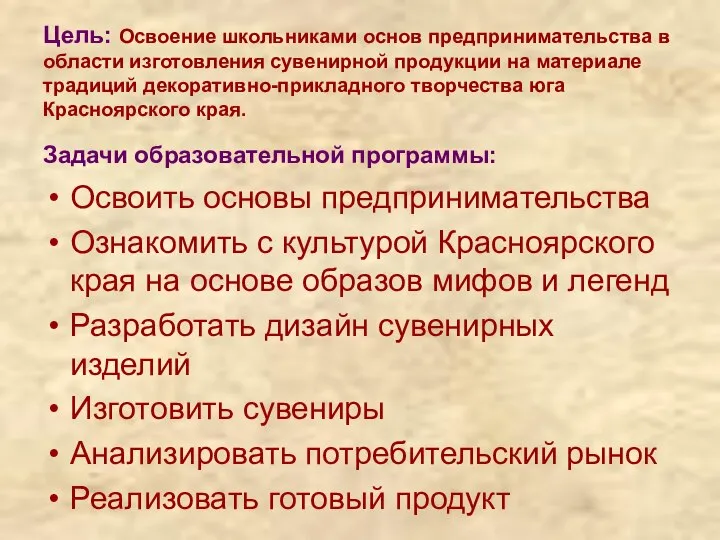 Цель: Освоение школьниками основ предпринимательства в области изготовления сувенирной продукции на материале традиций декоративно-прикладного творчества юга Красноярского края.

Задачи образовательной программы:

• Освоить основы предпринимательства
• Ознакомить с культурой Красноярского края на основе образов мифов и легенд
• Разработать дизайн сувенирных изделий
• Изготовить сувениры
• Анализировать потребительский рынок
• Реализовать готовый продукт